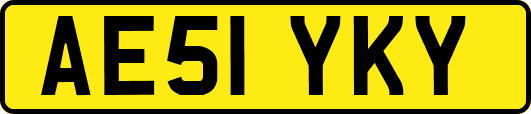 AE51 YKY